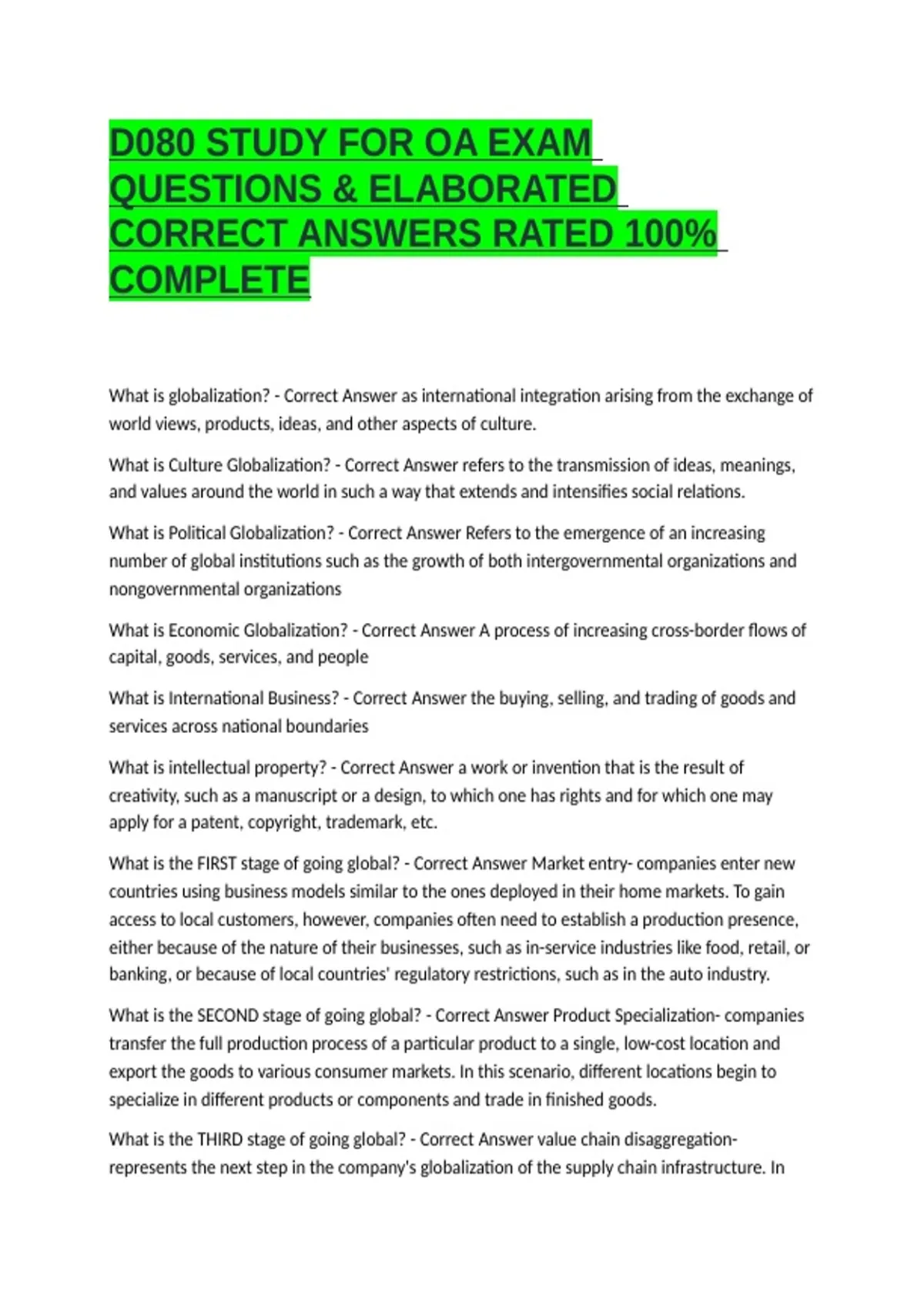 D080 STUDY FOR OA EXAM QUESTIONS & ELABORATED CORRECT ANSWERS RATED 100% COMPLETE

What is globalization? - Correct Answer as international integration arising from the exchange of world views, products, ideas, and other aspects of culture.

What is Culture Globalization? - Correct Answer refers to the transmission of ideas, meanings, and values around the world in such a way that extends and intensifies social relations.

What is Political Globalization? - Correct Answer Refers to the emergence of an increasing number of global institutions such as the growth of both intergovernmental organizations and nongovernmental organizations

What is Economic Globalization? - Correct Answer A process of increasing cross-border flows of capital, goods, services, and people

What is International Business? - Correct Answer the buying, selling, and trading of goods and services across national boundaries

What is intellectual property? - Correct Answer a work or invention that is the result of creativity, such as a manuscript or a design, to which one has rights and for which one may apply for a patent, copyright, trademark, etc.

What is the FIRST stage of going global? - Correct Answer Market entry- companies enter new countries using business models similar to the ones deployed in their home markets. To gain access to local customers, however, companies often need to establish a production presence, either because of the nature of their businesses, such as in-service industries like food, retail, or banking, or because of local countries' regulatory restrictions, such as in the auto industry.

What is the SECOND stage of going global? - Correct Answer Product Specialization- companies transfer the full production process of a particular product to a single, low-cost location and export the goods to various consumer markets. In this scenario, different locations begin to specialize in different products or components and trade in finished goods.

What is the THIRD stage of going global? - Correct Answer value chain disaggregation- represents the next step in the company's globalization of the supply chain infrastructure. In